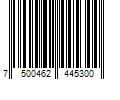 7 500462 445300